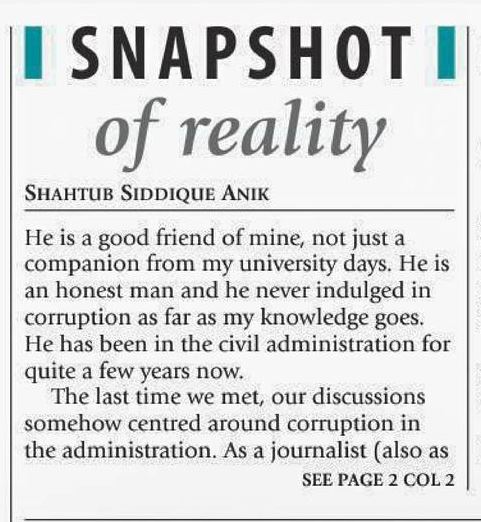 SNAPSHOT

of reality

SHAHTUB SIDDIQUE ANIK

He is a good friend of mine, not just a companion from my university days. He is an honest man and he never indulged in corruption as far as my knowledge goes. He has been in the civil administration for quite a few years now.

The last time we met, our discussions somehow centred around corruption in the administration. As a journalist (also as

SEE PAGE 2 COL 2